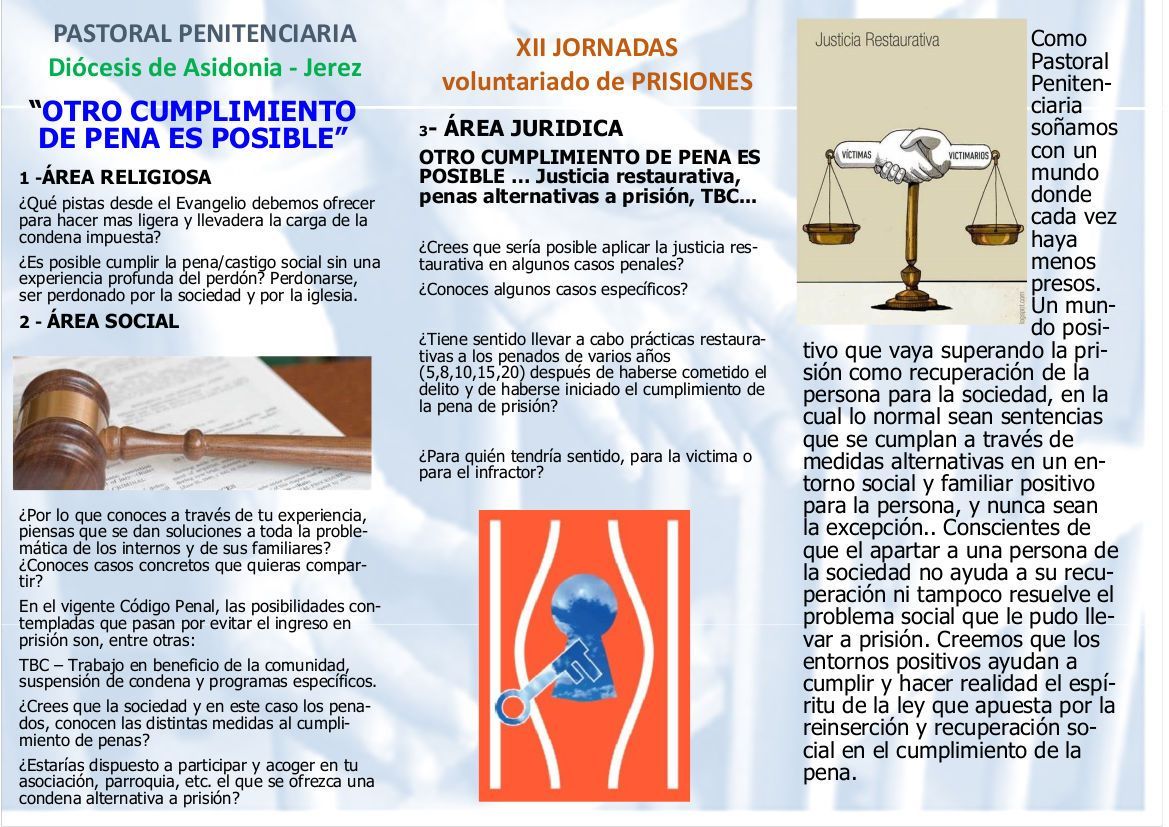 PASTORAL PENITENCIARIA
Diócesis de Asidonia - Jerez

“OTRO CUMPLIMIENTO DE PENA ES POSIBLE”

1 -ÁREA RELIGIOSA

¿Qué pistas desde el Evangelio debemos ofrecer para hacer mas ligera y llevadera la carga de la condena impuesta?

¿Es posible cumplir la pena/castigo social sin una experiencia profunda del perdón? Perdonarse, ser perdonado por la sociedad y por la iglesia.

2 - ÁREA SOCIAL

¿Por lo que conoces a través de tu experiencia, piensas que se dan soluciones a toda la problemática de los internos y de sus familiares? ¿Conoces casos concretos que quieras compartir?

En el vigente Código Penal, las posibilidades contempladas que pasan por evitar el ingreso en prisión son, entre otras:

TBC – Trabajo en beneficio de la comunidad, suspensión de condena y programas específicos.

¿Crees que la sociedad y en este caso los penados, conocen las distintas medidas al cumplimiento de penas?

¿Estarías dispuesto a participar y acoger en tu asociación, parroquia, etc. el que se ofrezca una condena alternativa a prisión?

XII JORNADAS
voluntariado de PRISIONES

3- ÁREA JURIDICA

OTRO CUMPLIMIENTO DE PENA ES POSIBLE … Justicia restaurativa, penas alternativas a prisión, TBC...

¿Crees que sería posible aplicar la justicia restaurativa en algunos casos penales?

¿Conoces algunos casos específicos?

¿Tiene sentido llevar a cabo prácticas restaurativas a los penados de varios años (5,8,10,15,20) después de haberse cometido el delito y de haberse iniciado el cumplimiento de la pena de prisión?

¿Para quién tendría sentido, para la victima o para el infractor?

Justicia Restaurativa
VÍCTIMAS
VICTIMARIOS

Como Pastoral Penitenciaria soñamos con un mundo donde cada vez haya menos presos. Un mundo positivo que vaya superando la prisión como recuperación de la persona para la sociedad, en la cual lo normal sean sentencias que se cumplan a través de medidas alternativas en un entorno social y familiar positivo para la persona, y nunca sean la excepción.. Conscientes de que el apartar a una persona de la sociedad no ayuda a su recuperación ni tampoco resuelve el problema social que le pudo llevar a prisión. Creemos que los entornos positivos ayudan a cumplir y hacer realidad el espíritu de la ley que apuesta por la reinserción y recuperación social en el cumplimiento de la pena.